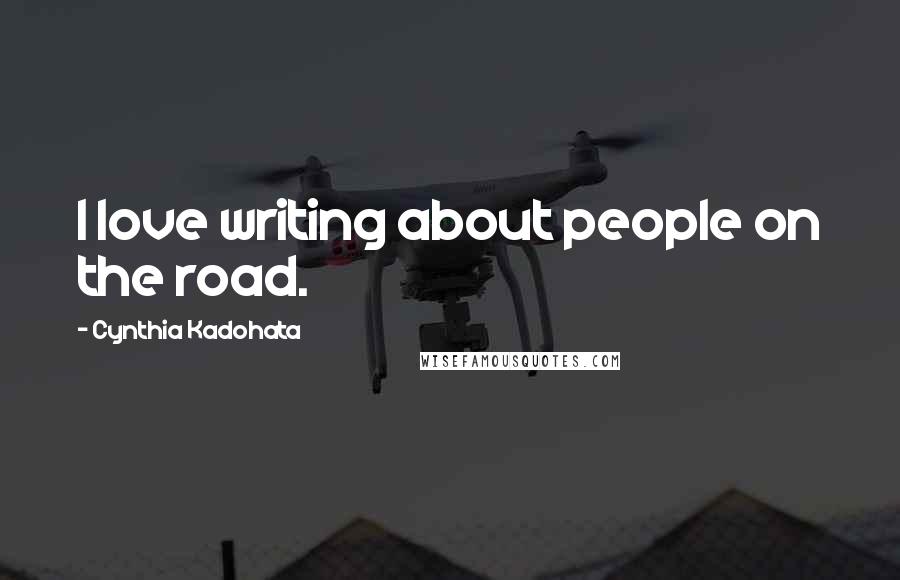 I love writing about people on the road.

- Cynthia Kadohata

WISEFAMOUSQUOTES.COM